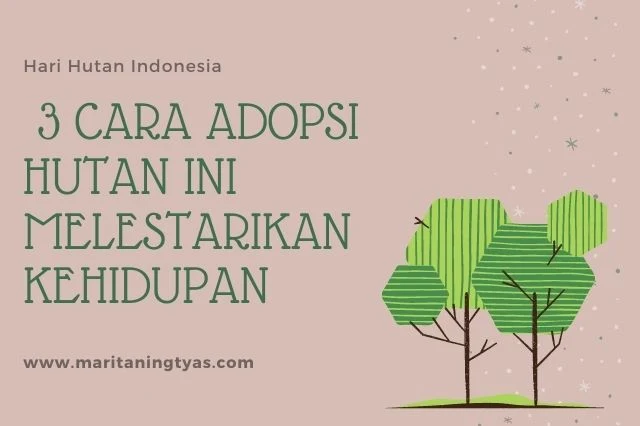 Hari Hutan Indonesia

3 CARA ADOPSI HUTAN INI MELESTARIKAN KEHIDUPAN

www.maritaningtyas.com